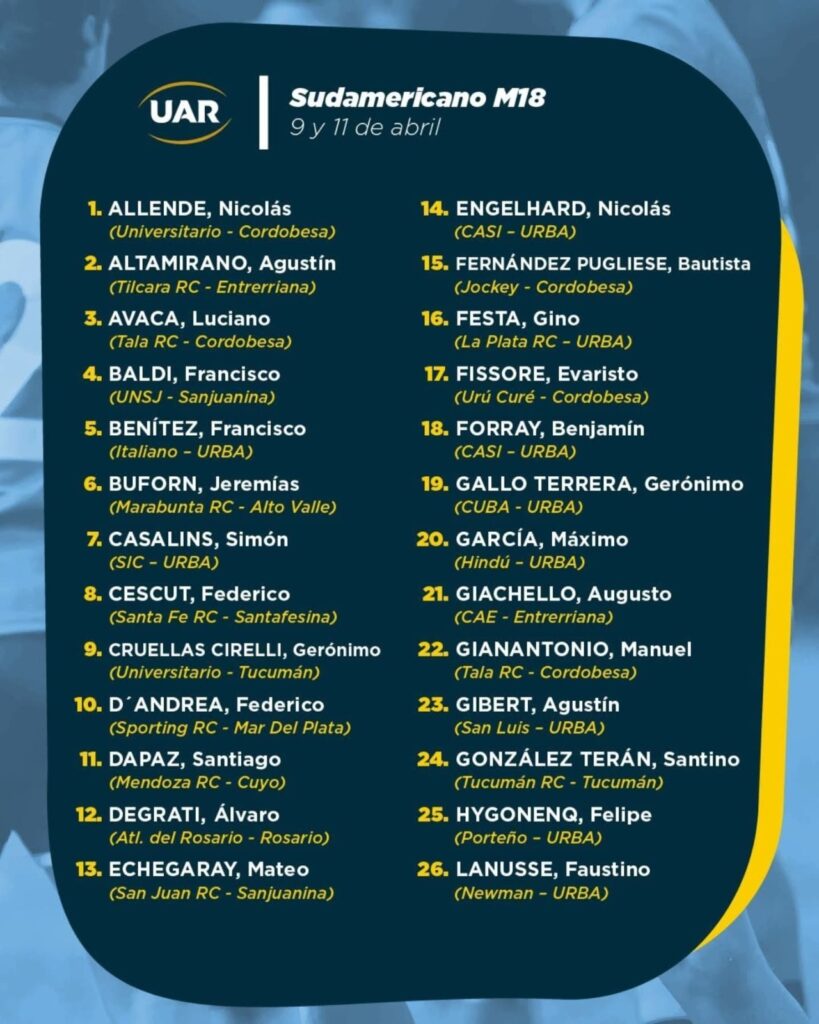 UAR

Sudamericano M18
9 y 11 de abril

1. ALLENDE, Nicolás
(Universitario - Cordobesa)

2. ALTAMIRANO, Agustín
(Tilcara RC - Entrerriana)

3. AVACA, Luciano
(Tala RC - Cordobesa)

4. BALDI, Francisco
(UNSJ - Sanjuanina)

5. BENÍTEZ, Francisco
(Italiano – URBA)

6. BUFORN, Jeremías
(Marabunta RC - Alto Valle)

7. CASALINS, Simón
(SIC – URBA)

8. CESCUT, Federico
(Santa Fe RC - Santafesina)

9. CRUELLAS CIRELLI, Gerónimo
(Universitario - Tucumán)

10. D´ANDREA, Federico
(Sporting RC - Mar Del Plata)

11. DAPAZ, Santiago
(Mendoza RC - Cuyo)

12. DEGRATI, Álvaro
(Atl. del Rosario - Rosario)

13. ECHEGARAY, Mateo
(San Juan RC - Sanjuanina)

14. ENGELHARD, Nicolás
(CASI – URBA)

15. FERNÁNDEZ PUGLIESE, Bautista
(Jockey - Cordobesa)

16. FESTA, Gino
(La Plata RC – URBA)

17. FISSORE, Evaristo
(Urú Curé - Cordobesa)

18. FORRAY, Benjamín
(CASI – URBA)

19. GALLO TERRERA, Gerónimo
(CUBA - URBA)

20. GARCÍA, Máximo
(Hindú – URBA)

21. GIACHELLO, Augusto
(CAE - Entrerriana)

22. GIANANTONIO, Manuel
(Tala RC - Cordobesa)

23. GIBERT, Agustín
(San Luis – URBA)

24. GONZÁLEZ TERÁN, Santino
(Tucumán RC - Tucumán)

25. HYGONENQ, Felipe
(Porteño – URBA)

26. LANUSSE, Faustino
(Newman – URBA)